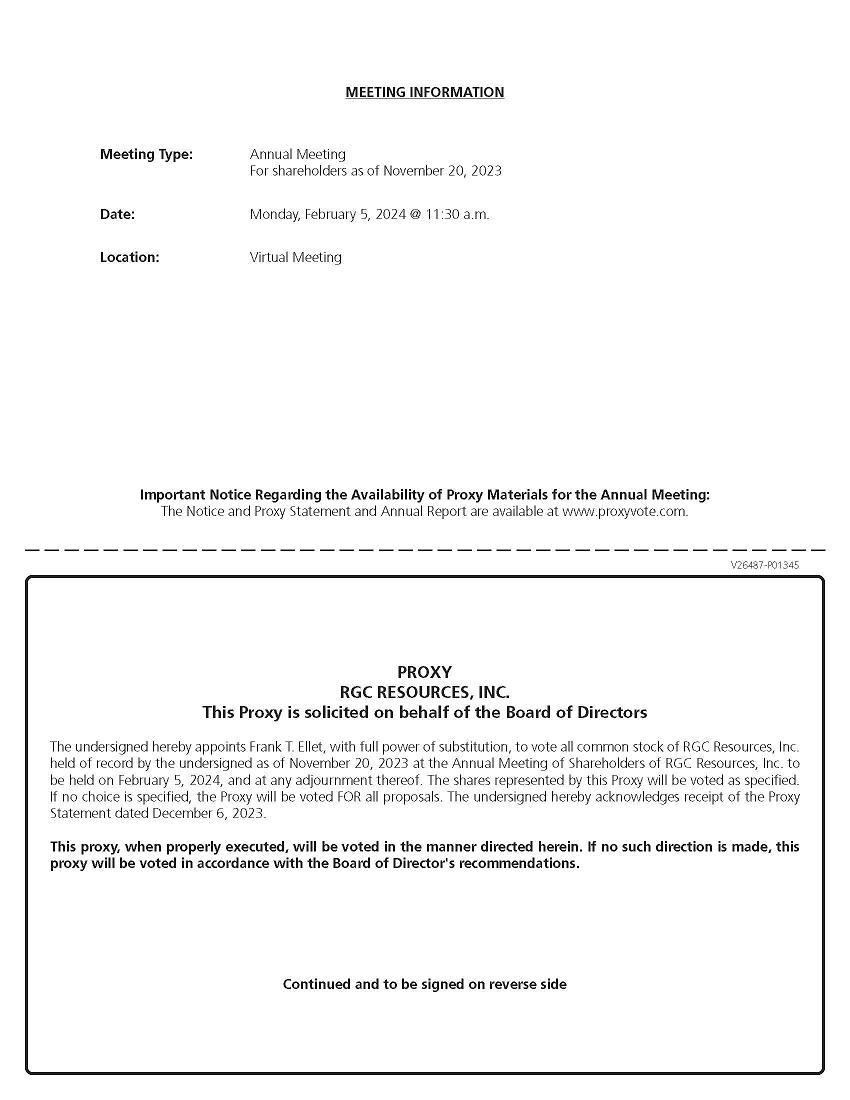 MEETING INFORMATION

Meeting Type: Annual Meeting
For shareholders as of November 20, 2023

Date: Monday, February 5, 2024 @ 11:30 a.m.

Location: Virtual Meeting

Important Notice Regarding the Availability of Proxy Materials for the Annual Meeting:
The Notice and Proxy Statement and Annual Report are available at www.proxyvote.com.

V26487-P01345

PROXY
RGC RESOURCES, INC.
This Proxy is solicited on behalf of the Board of Directors

The undersigned hereby appoints Frank T. Ellet, with full power of substitution, to vote all common stock of RGC Resources, Inc. held of record by the undersigned as of November 20, 2023 at the Annual Meeting of Shareholders of RGC Resources, Inc. to be held on February 5, 2024, and at any adjournment thereof. The shares represented by this Proxy will be voted as specified. If no choice is specified, the Proxy will be voted FOR all proposals. The undersigned hereby acknowledges receipt of the Proxy Statement dated December 6, 2023.

This proxy, when properly executed, will be voted in the manner directed herein. If no such direction is made, this proxy will be voted in accordance with the Board of Director's recommendations.

Continued and to be signed on reverse side